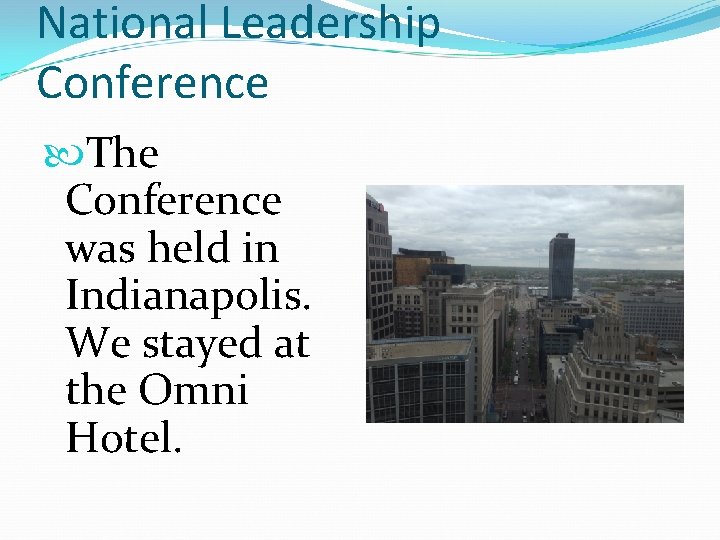 National Leadership Conference

The Conference was held in Indianapolis. We stayed at the Omni Hotel.